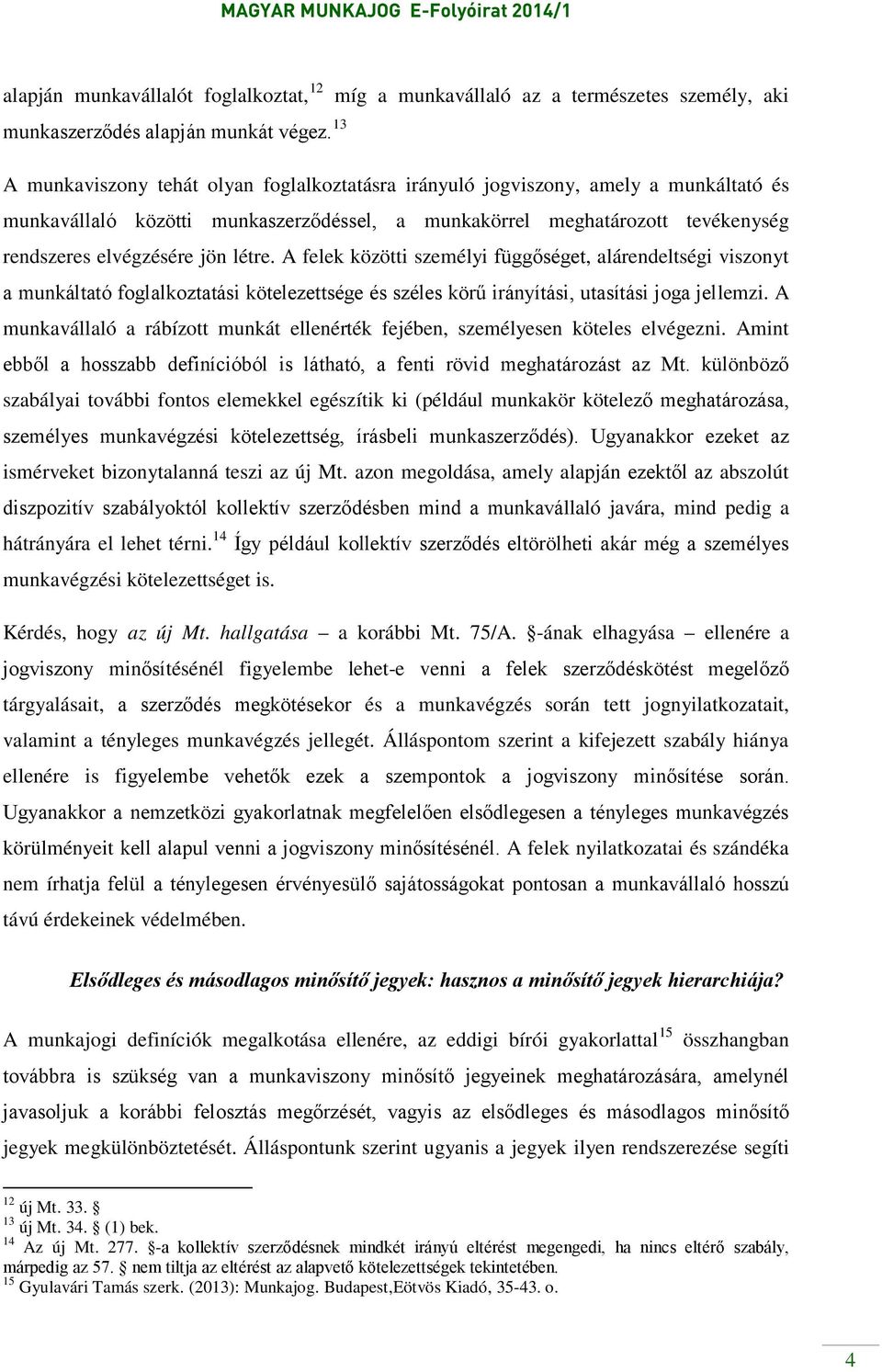 MAGYAR MUNKAJOG E-Folyóirat 2014/1

alapján munkavállalót foglalkoztat,$^{12}$ míg a munkavállaló az a természetes személy, aki munkaszerződés alapján munkát végez.$^{13}$

A munkaviszony tehát olyan foglalkoztatásra irányuló jogviszony, amely a munkáltató és munkavállaló közötti munkaszerződéssel, a munkakörrel meghatározott tevékenység rendszeres elvégzésére jön létre. A felek közötti személyi függőséget, alárendeltségi viszonyt a munkáltató foglalkoztatási kötelezettsége és széles körű irányítási, utasítási joga jellemzi. A munkavállaló a rábízott munkát ellenérték fejében, személyesen köteles elvégezni. Amint ebből a hosszabb definícióból is látható, a fenti rövid meghatározást az Mt. különböző szabályai további fontos elemekkel egészítik ki (például munkakör kötelező meghatározása, személyes munkavégzési kötelezettség, írásbeli munkaszerződés). Ugyanakkor ezeket az ismérveket bizonytalanná teszi az új Mt. azon megoldása, amely alapján ezektől az abszolút diszpozitív szabályoktól kollektív szerződésben mind a munkavállaló javára, mind pedig a hátrányára el lehet térni.$^{14}$ Így például kollektív szerződés eltörölheti akár még a személyes munkavégzési kötelezettséget is.

Kérdés, hogy az új Mt. hallgatása – a korábbi Mt. 75/A. §-ának elhagyása – ellenére a jogviszony minősítésénél figyelembe lehet-e venni a felek szerződéskötést megelőző tárgyalásait, a szerződés megkötésekor és a munkavégzés során tett jognyilatkozatait, valamint a tényleges munkavégzés jellegét. Álláspontom szerint a kifejezett szabály hiánya ellenére is figyelembe vehetők ezek a szempontok a jogviszony minősítése során. Ugyanakkor a nemzetközi gyakorlatnak megfelelően elsődlegesen a tényleges munkavégzés körülményeit kell alapul venni a jogviszony minősítésénél. A felek nyilatkozatai és szándéka nem írhatja felül a ténylegesen érvényesülő sajátosságokat pontosan a munkavállaló hosszú távú érdekeinek védelmében.

Elsődleges és másodlagos minősítő jegyek: hasznos a minősítő jegyek hierarchiája?

A munkajogi definíciók megalkotása ellenére, az eddigi bírói gyakorlattal$^{15}$ összhangban továbbra is szükség van a munkaviszony minősítő jegyeinek meghatározására, amelynél javasoljuk a korábbi felosztás megőrzését, vagyis az elsődleges és másodlagos minősítő jegyek megkülönböztetését. Álláspontunk szerint ugyanis a jegyek ilyen rendszerezése segíti

$^{12}$ új Mt. 33. §
$^{13}$ új Mt. 34. § (1) bek.
$^{14}$ Az új Mt. 277. §-a kollektív szerződésnek mindkét irányú eltérést megengedi, ha nincs eltérő szabály, márpedig az 57. § nem tiltja az eltérést az alapvető kötelezettségek tekintetében.
$^{15}$ Gyulavári Tamás szerk. (2013): Munkajog. Budapest,Eötvös Kiadó, 35-43. o.

4